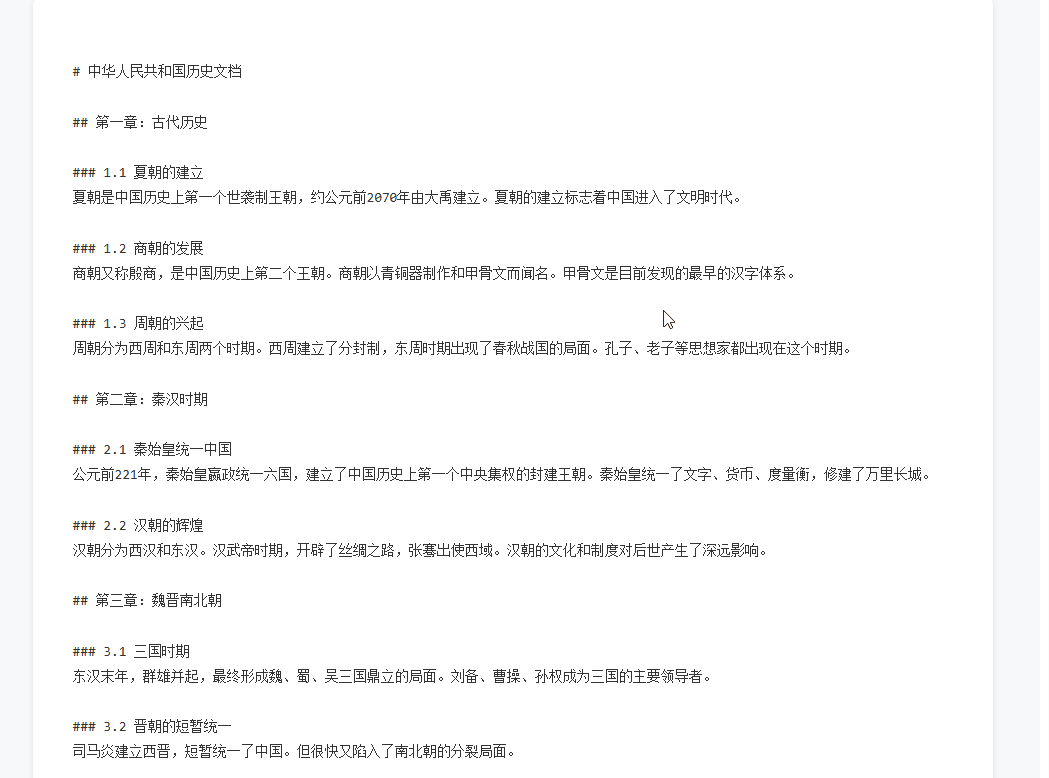 # 中华人民共和国历史文档

## 第一章：古代历史

### 1.1 夏朝的建立
夏朝是中国历史上第一个世袭制王朝，约公元前2070年由大禹建立。夏朝的建立标志着中国进入了文明时代。

### 1.2 商朝的发展
商朝又称殷商，是中国历史上第二个王朝。商朝以青铜器制作和甲骨文而闻名。甲骨文是目前发现的最早的汉字体系。

### 1.3 周朝的兴起
周朝分为西周和东周两个时期。西周建立了分封制，东周时期出现了春秋战国的局面。孔子、老子等思想家都出现在这个时期。

## 第二章：秦汉时期

### 2.1 秦始皇统一中国
公元前221年，秦始皇嬴政统一六国，建立了中国历史上第一个中央集权的封建王朝。秦始皇统一了文字、货币、度量衡，修建了万里长城。

### 2.2 汉朝的辉煌
汉朝分为西汉和东汉。汉武帝时期，开辟了丝绸之路，张骞出使西域。汉朝的文化和制度对后世产生了深远影响。

## 第三章：魏晋南北朝

### 3.1 三国时期
东汉末年，群雄并起，最终形成魏、蜀、吴三国鼎立的局面。刘备、曹操、孙权成为三国的主要领导者。

### 3.2 晋朝的短暂统一
司马炎建立西晋，短暂统一了中国。但很快又陷入了南北朝的分裂局面。